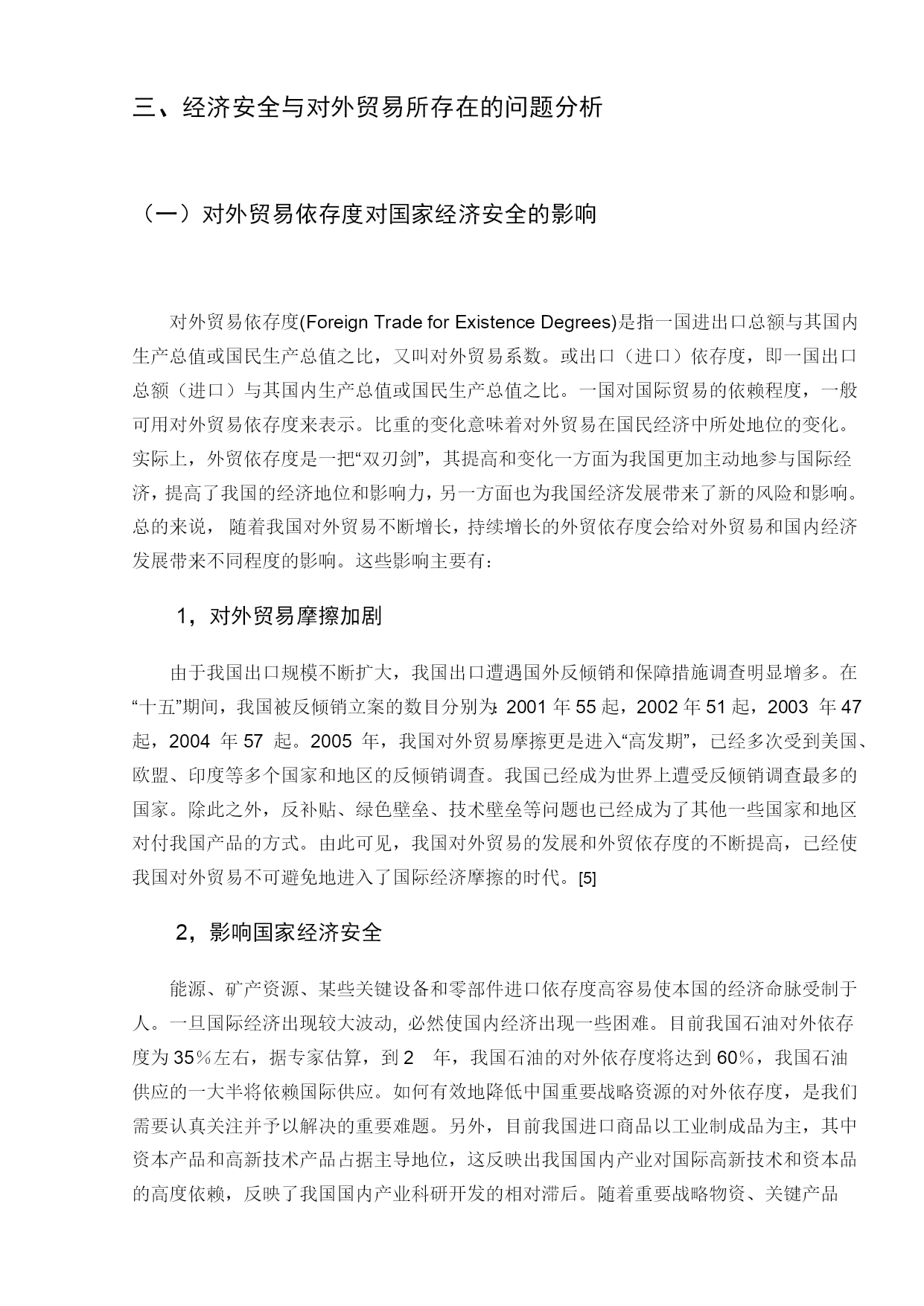 三、经济安全与对外贸易所存在的问题分析

（一）对外贸易依存度对国家经济安全的影响

对外贸易依存度(Foreign Trade for Existence Degrees)是指一国进出口总额与其国内生产总值或国民生产总值之比，又叫对外贸易系数。或出口（进口）依存度，即一国出口总额（进口）与其国内生产总值或国民生产总值之比。一国对国际贸易的依赖程度，一般可用对外贸易依存度来表示。比重的变化意味着对外贸易在国民经济中所处地位的变化。实际上，外贸依存度是一把“双刃剑”，其提高和变化一方面为我国更加主动地参与国际经济，提高了我国的经济地位和影响力，另一方面也为我国经济发展带来了新的风险和影响。总的来说，随着我国对外贸易不断增长，持续增长的外贸依存度会给对外贸易和国内经济发展带来不同程度的影响。这些影响主要有：

1，对外贸易摩擦加剧

由于我国出口规模不断扩大，我国出口遭遇国外反倾销和保障措施调查明显增多。在“十五”期间，我国被反倾销立案的数目分别为：2001 年 55 起，2002 年 51 起，2003 年 47 起，2004 年 57 起。2005 年，我国对外贸易摩擦更是进入“高发期”，已经多次受到美国、欧盟、印度等多个国家和地区的反倾销调查。我国已经成为世界上遭受反倾销调查最多的国家。除此之外，反补贴、绿色壁垒、技术壁垒等问题也已经成为了其他一些国家和地区对付我国产品的方式。由此可见，我国对外贸易的发展和外贸依存度的不断提高，已经使我国对外贸易不可避免地进入了国际经济摩擦的时代。[5]

2，影响国家经济安全

能源、矿产资源、某些关键设备和零部件进口依存度高容易使本国的经济命脉受制于人。一旦国际经济出现较大波动，必然使国内经济出现一些困难。目前我国石油对外依存度为 35%左右，据专家估算，到 2 年，我国石油的对外依存度将达到 60%，我国石油供应的一大半将依赖国际供应。如何有效地降低中国重要战略资源的对外依存度，是我们需要认真关注并予以解决的重要难题。另外，目前我国进口商品以工业制成品为主，其中资本产品和高新技术产品占据主导地位，这反映出我国国内产业对国际高新技术和资本品的高度依赖，反映了我国国内产业科研开发的相对滞后。随着重要战略物资、关键产品